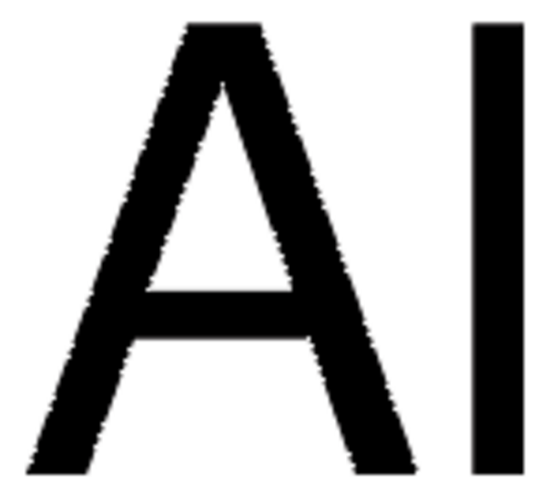 Al